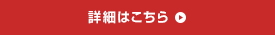 詳細はこちら